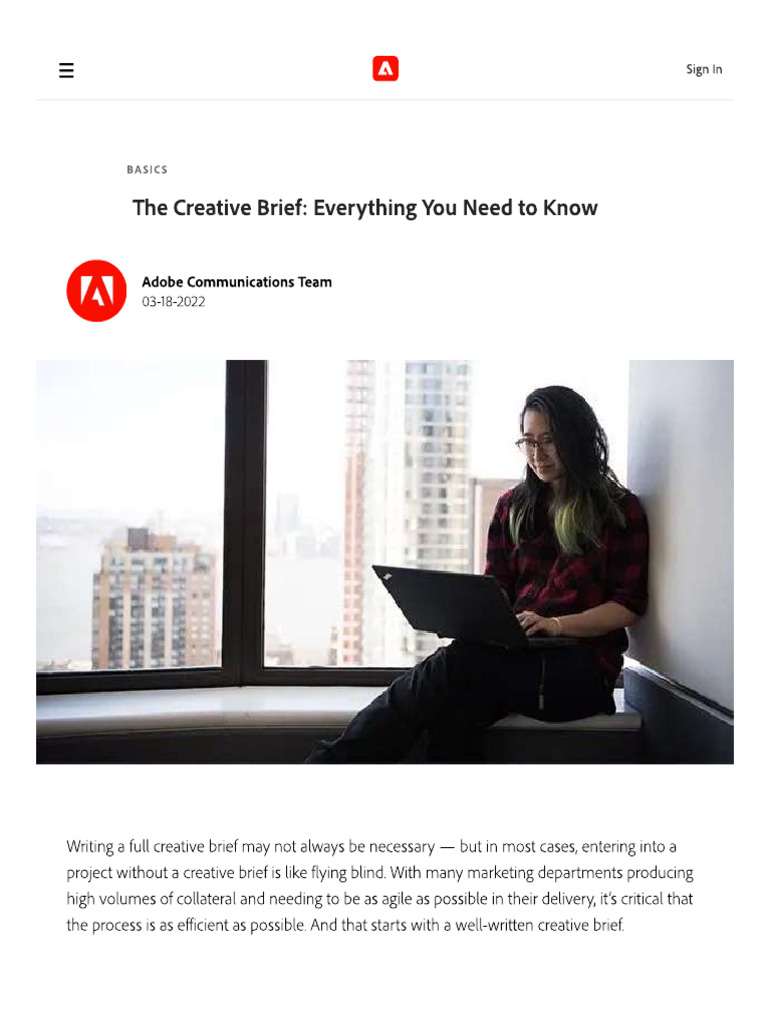 Sign In

BASICS

The Creative Brief: Everything You Need to Know

Adobe Communications Team
03-18-2022

Writing a full creative brief may not always be necessary — but in most cases, entering into a project without a creative brief is like flying blind. With many marketing departments producing high volumes of collateral and needing to be as agile as possible in their delivery, it's critical that the process is as efficient as possible. And that starts with a well-written creative brief.